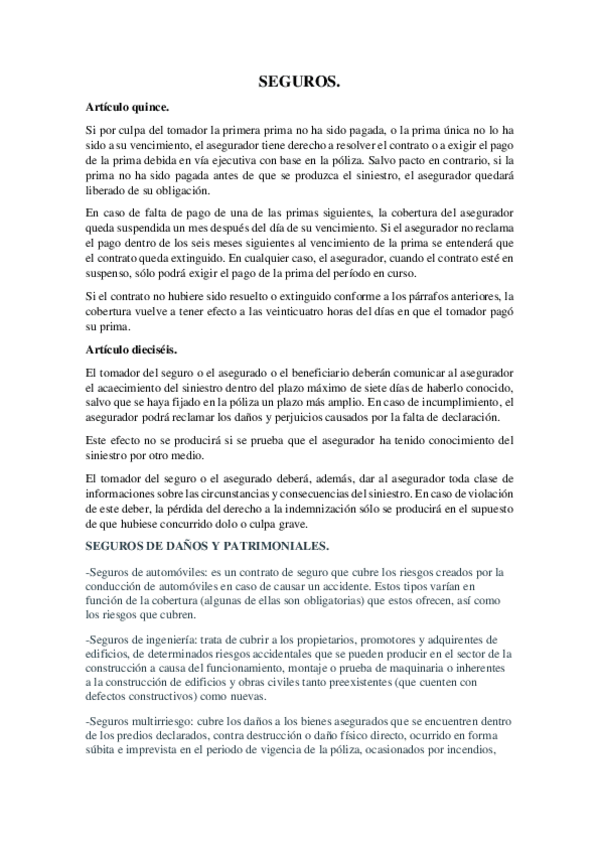 SEGUROS.

Artículo quince.

Si por culpa del tomador la primera prima no ha sido pagada, o la prima única no lo ha sido a su vencimiento, el asegurador tiene derecho a resolver el contrato o a exigir el pago de la prima debida en vía ejecutiva con base en la póliza. Salvo pacto en contrario, si la prima no ha sido pagada antes de que se produzca el siniestro, el asegurador quedará liberado de su obligación.

En caso de falta de pago de una de las primas siguientes, la cobertura del asegurador queda suspendida un mes después del día de su vencimiento. Si el asegurador no reclama el pago dentro de los seis meses siguientes al vencimiento de la prima se entenderá que el contrato queda extinguido. En cualquier caso, el asegurador, cuando el contrato esté en suspenso, sólo podrá exigir el pago de la prima del período en curso.

Si el contrato no hubiere sido resuelto o extinguido conforme a los párrafos anteriores, la cobertura vuelve a tener efecto a las veinticuatro horas del días en que el tomador pagó su prima.

Artículo dieciséis.

El tomador del seguro o el asegurado o el beneficiario deberán comunicar al asegurador el acaecimiento del siniestro dentro del plazo máximo de siete días de haberlo conocido, salvo que se haya fijado en la póliza un plazo más amplio. En caso de incumplimiento, el asegurador podrá reclamar los daños y perjuicios causados por la falta de declaración.

Este efecto no se producirá si se prueba que el asegurador ha tenido conocimiento del siniestro por otro medio.

El tomador del seguro o el asegurado deberá, además, dar al asegurador toda clase de informaciones sobre las circunstancias y consecuencias del siniestro. En caso de violación de este deber, la pérdida del derecho a la indemnización sólo se producirá en el supuesto de que hubiese concurrido dolo o culpa grave.

SEGUROS DE DAÑOS Y PATRIMONIALES.

-Seguros de automóviles: es un contrato de seguro que cubre los riesgos creados por la conducción de automóviles en caso de causar un accidente. Estos tipos varían en función de la cobertura (algunas de ellas son obligatorias) que estos ofrecen, así como los riesgos que cubren.

-Seguros de ingeniería: trata de cubrir a los propietarios, promotores y adquirentes de edificios, de determinados riesgos accidentales que se pueden producir en el sector de la construcción a causa del funcionamiento, montaje o prueba de maquinaria o inherentes a la construcción de edificios y obras civiles tanto preexistentes (que cuenten con defectos constructivos) como nuevas.

-Seguros multirriesgo: cubre los daños a los bienes asegurados que se encuentren dentro de los predios declarados, contra destrucción o daño físico directo, ocurrido en forma súbita e imprevista en el periodo de vigencia de la póliza, ocasionados por incendios,